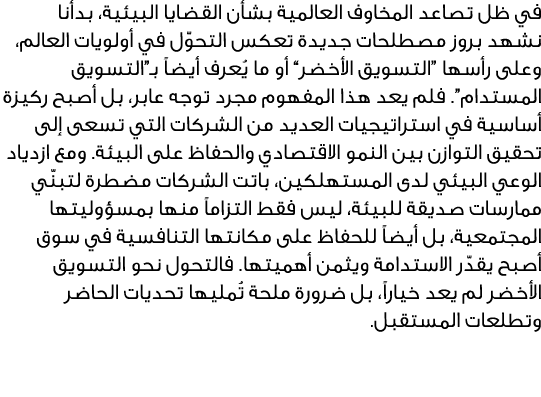 في ظل تصاعد المخاوف العالمية بشأن القضايا البيئية، بدأنا نشهد بروز مصطلحات جديدة تعكس التحوّل في أولويات العالم، وعلى رأسها "التسويق الأخضر" أو ما يُعرف أيضاً بـ"التسويق المستدام". فلم يعد هذا المفهوم مجرد توجه عابر، بل أصبح ركيزة أساسية في استراتيجيات العديد من الشركات التي تسعى إلى تحقيق التوازن بين النمو الاقتصادي والحفاظ على البيئة. ومع ازدياد الوعي البيئي لدى المستهلكين، باتت الشركات مضطرة لتبنّي ممارسات صديقة للبيئة، ليس فقط التزاماً منها بمسؤوليتها المجتمعية، بل أيضاً للحفاظ على مكانتها التنافسية في سوق أصبح يقدّر الاستدامة ويثمن أهميتها. فالتحول نحو التسويق الأخضر لم يعد خياراً، بل ضرورة ملحة تُمليها تحديات الحاضر وتطلعات المستقبل.